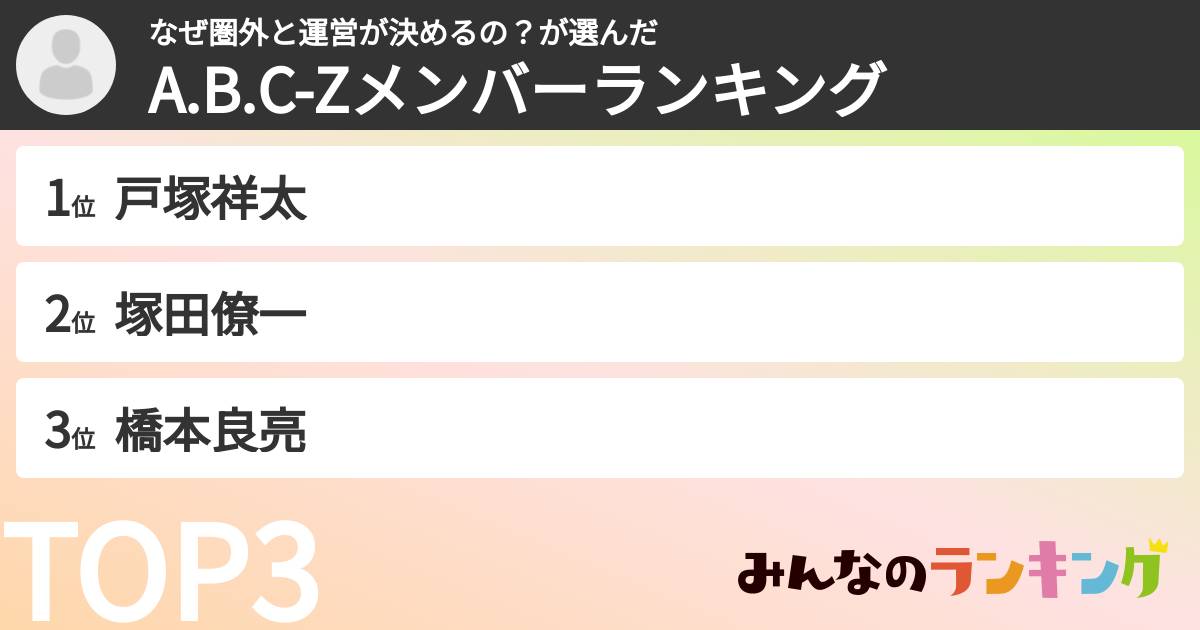 なぜ圏外と運営が決めるの？が選んだ
A.B.C-Zメンバーランキング

1位 戸塚祥太

2位 塚田僚一

3位 橋本良亮

TOP3

みんなのランキング